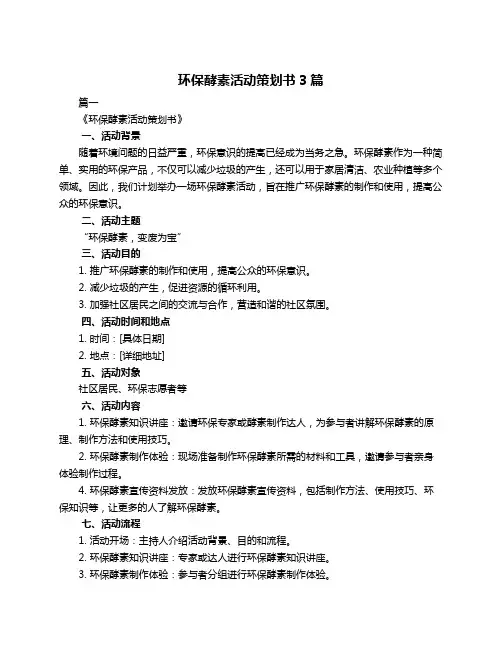 环保酵素活动策划书 3 篇

篇一

《环保酵素活动策划书》

一、活动背景

随着环境问题的日益严重，环保意识的提高已经成为当务之急。环保酵素作为一种简单、实用的环保产品，不仅可以减少垃圾的产生，还可以用于家居清洁、农业种植等多个领域。因此，我们计划举办一场环保酵素活动，旨在推广环保酵素的制作和使用，提高公众的环保意识。

二、活动主题

“环保酵素，变废为宝”

三、活动目的

1. 推广环保酵素的制作和使用，提高公众的环保意识。

2. 减少垃圾的产生，促进资源的循环利用。

3. 加强社区居民之间的交流与合作，营造和谐的社区氛围。

四、活动时间和地点

1. 时间：[具体日期]

2. 地点：[详细地址]

五、活动对象

社区居民、环保志愿者等

六、活动内容

1. 环保酵素知识讲座：邀请环保专家或酵素制作达人，为参与者讲解环保酵素的原理、制作方法和使用技巧。

2. 环保酵素制作体验：现场准备制作环保酵素所需的材料和工具，邀请参与者亲身体验制作过程。

4. 环保酵素宣传资料发放：发放环保酵素宣传资料，包括制作方法、使用技巧、环保知识等，让更多的人了解环保酵素。

七、活动流程

1. 活动开场：主持人介绍活动背景、目的和流程。

2. 环保酵素知识讲座：专家或达人进行环保酵素知识讲座。

3. 环保酵素制作体验：参与者分组进行环保酵素制作体验。